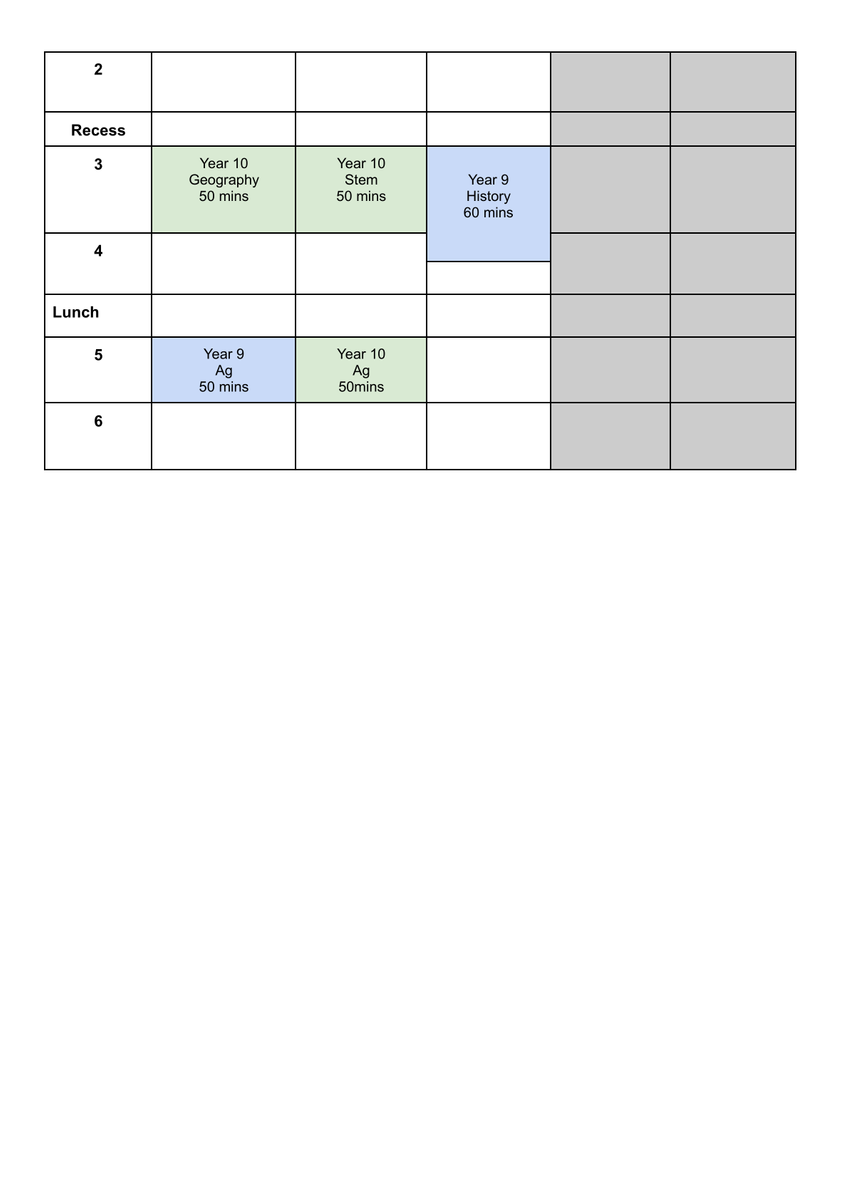 | 2 | | | | | |
|---|---|---|---|---|---|
| Recess | | | | | |
| 3 | Year 10 Geography 50 mins | Year 10 Stem 50 mins | Year 9 History 60 mins | | |
| 4 | | | | | |
| Lunch | | | | | |
| 5 | Year 9 Ag 50 mins | Year 10 Ag 50mins | | | |
| 6 | | | | | |